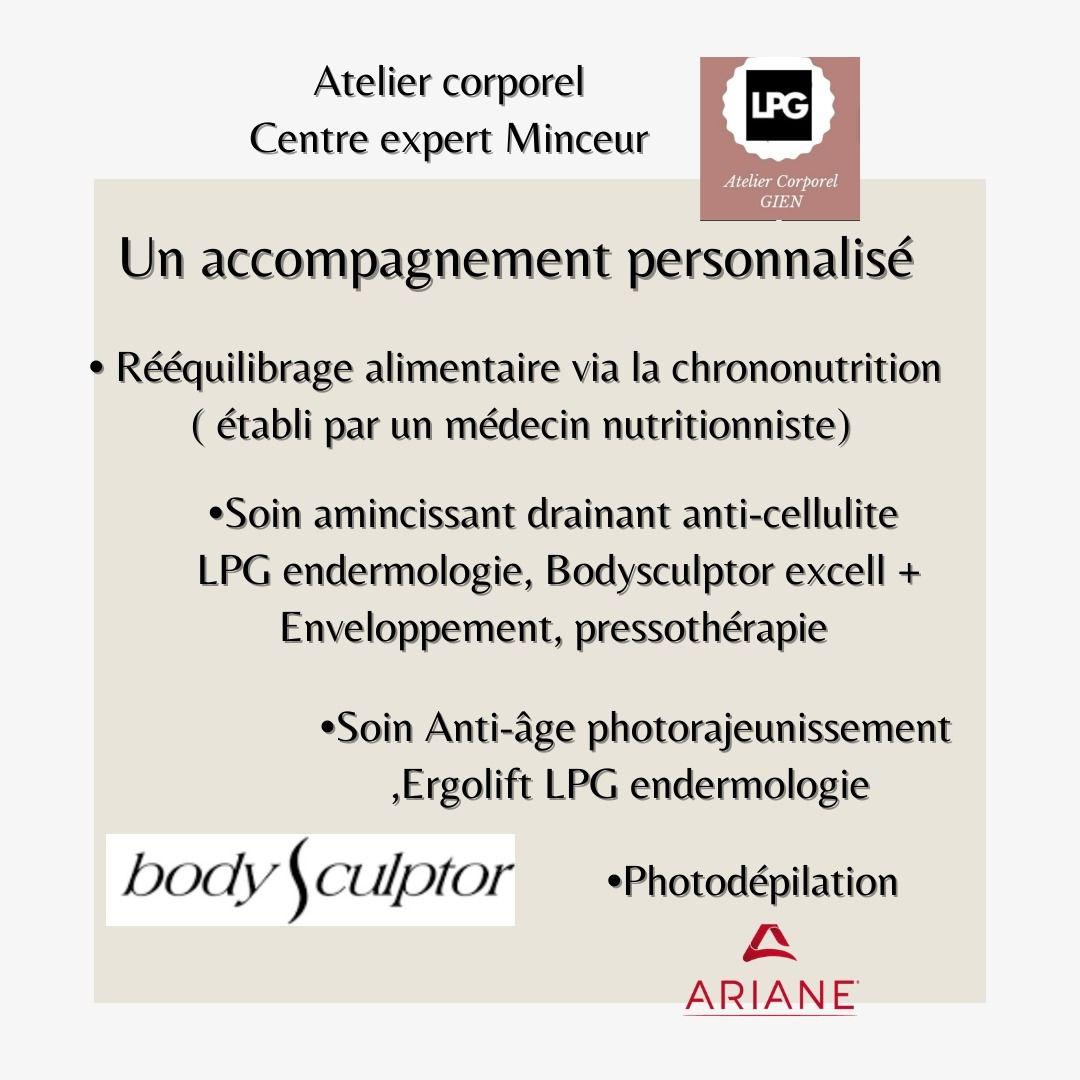 Atelier corporel
Centre expert Minceur

LPG

Atelier Corporel
GIEN

Un accompagnement personnalisé

• Rééquilibrage alimentaire via la chrononutrition ( établi par un médecin nutritionniste)

•Soin amincissant drainant anti-cellulite LPG endermologie, Bodysculptor excell + Enveloppement, pressothérapie

•Soin Anti-âge photorajeunissement ,Ergolift LPG endermologie

body sculptor

•Photodépilation

ARIANE